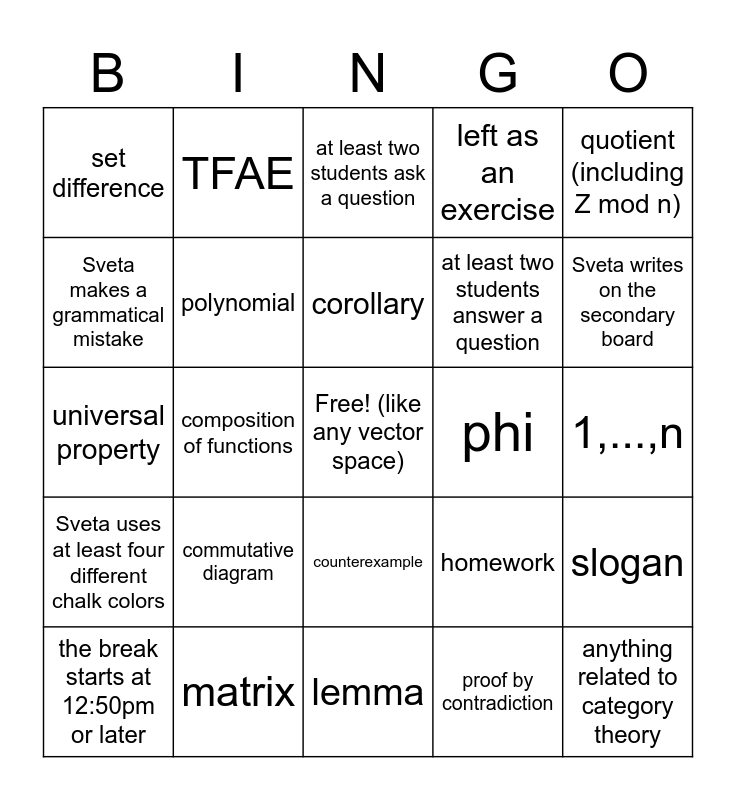 | B | I | N | G | O |
|---|---|---|---|---|
| set difference | TFAE | at least two students ask a question | left as an exercise | quotient (including Z mod n) |
| Sveta makes a grammatical mistake | polynomial | corollary | at least two students answer a question | Sveta writes on the secondary board |
| universal property | composition of functions | Free! (like any vector space) | phi | 1,...,n |
| Sveta uses at least four different chalk colors | commutative diagram | counterexample | homework | slogan |
| the break starts at 12:50pm or later | matrix | lemma | proof by contradiction | anything related to category theory |